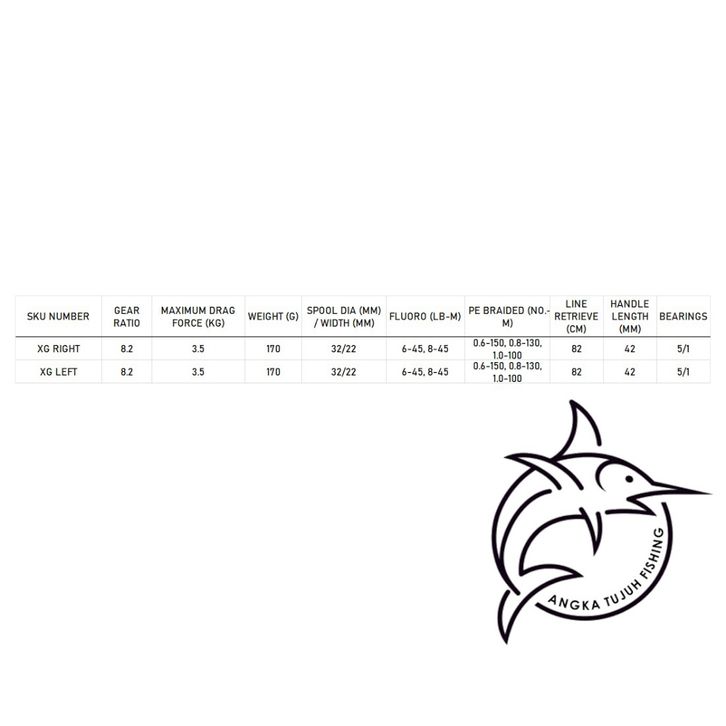 | SKU NUMBER | GEAR RATIO | MAXIMUM DRAG FORCE (KG) | WEIGHT (G) | SPOOL DIA (MM) / WIDTH (MM) | FLUORO (LB-M) | PE BRAIDED (NO.-M) | LINE RETRIEVE (CM) | HANDLE LENGTH (MM) | BEARINGS |
|---|---|---|---|---|---|---|---|---|---|
| XG RIGHT | 8.2 | 3.5 | 170 | 32/22 | 6-45, 8-45 | 0.6-150, 0.8-130, 1.0-100 | 82 | 42 | 5/1 |
| XG LEFT | 8.2 | 3.5 | 170 | 32/22 | 6-45, 8-45 | 0.6-150, 0.8-130, 1.0-100 | 82 | 42 | 5/1 |

ANGKA TUJUH FISHING